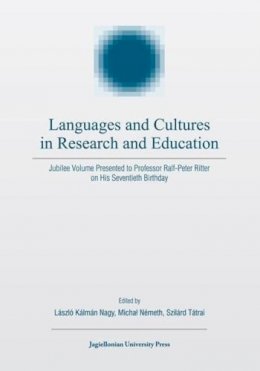 Languages and Cultures in Research and Education

Jubilee Volume Presented to Professor Ralf-Peter Ritter on His Seventieth Birthday

Edited by
László Kálmán Nagy, Michał Németh, Szilárd Tátrai

Jagiellonian University Press